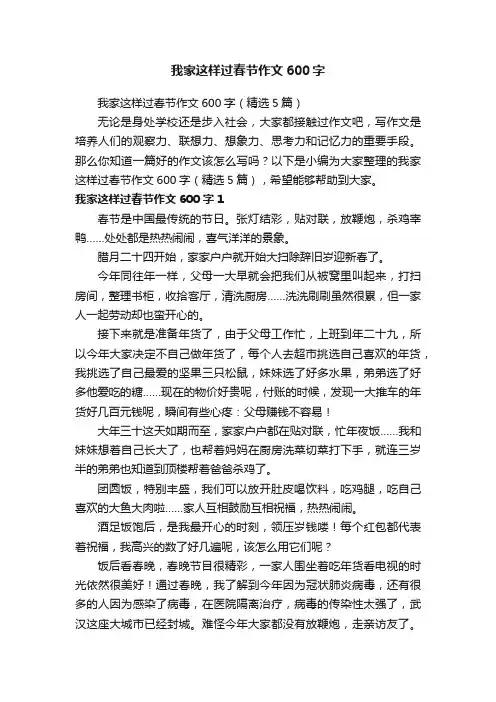 我家这样过春节作文 600 字

我家这样过春节作文 600 字（精选 5 篇）

无论是身处学校还是步入社会，大家都接触过作文吧，写作文是培养人们的观察力、联想力、想象力、思考力和记忆力的重要手段。那么你知道一篇好的作文该怎么写吗？以下是小编为大家整理的我家这样过春节作文 600 字（精选 5 篇），希望能够帮助到大家。

我家这样过春节作文 600 字 1

春节是中国最传统的节日。张灯结彩，贴对联，放鞭炮，杀鸡宰鸭……处处都是热热闹闹，喜气洋洋的景象。

腊月二十四开始，家家户户就开始大扫除辞旧岁迎新春了。

今年同往年一样，父母一大早就会把我们从被窝里叫起来，打扫房间，整理书柜，收拾客厅，清洗厨房……洗洗刷刷虽然很累，但一家人一起劳动却也蛮开心的。

接下来就是准备年货了，由于父母工作忙，上班到年二十九，所以今年大家决定不自己做年货了，每个人去超市挑选自己喜欢的年货，我挑选了自己最爱的坚果三只松鼠，妹妹选了好多水果，弟弟选了好多他爱吃的糖……现在的物价好贵呢，付账的时候，发现一大推车的年货好几百元钱呢，瞬间有些心疼：父母赚钱不容易！

大年三十这天如期而至，家家户户都在贴对联，忙年夜饭……我和妹妹想着自己长大了，也帮着妈妈在厨房洗菜切菜打下手，就连三岁半的弟弟也知道到顶楼帮着爸爸杀鸡了。

团圆饭，特别丰盛，我们可以放开肚皮喝饮料，吃鸡腿，吃自己喜欢的大鱼大肉啦……家人互相鼓励互相祝福，热热闹闹。

酒足饭饱后，是我最开心的时刻，领压岁钱喽！每个红包都代表着祝福，我高兴的数了好几遍呢，该怎么用它们呢？

饭后看春晚，春晚节目很精彩，一家人围坐着吃年货看电视的时光依然很美好！通过春晚，我了解到今年因为冠状肺炎病毒，还有很多的人因为感染了病毒，在医院隔离治疗，病毒的传染性太强了，武汉这座大城市已经封城。难怪今年大家都没有放鞭炮，走亲访友了。